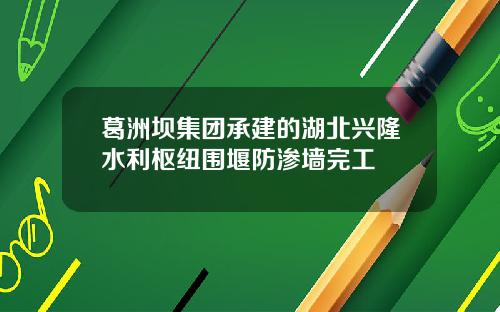 葛洲坝集团承建的湖北兴隆水利枢纽围堰防渗墙完工